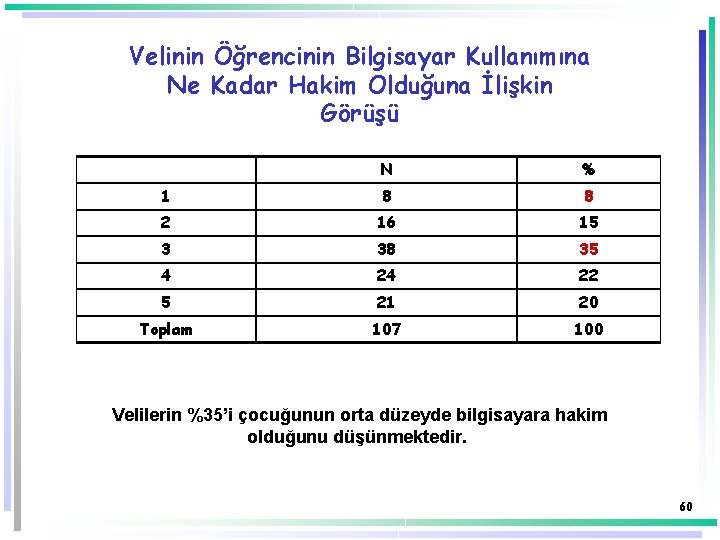 Velinin Öğrencinin Bilgisayar Kullanımına Ne Kadar Hakim Olduğuna İlişkin Görüşü

| | N | % |
|---|---|---|
| 1 | 8 | 8 |
| 2 | 16 | 15 |
| 3 | 38 | 35 |
| 4 | 24 | 22 |
| 5 | 21 | 20 |
| Toplam | 107 | 100 |

Velilerin %35'i çocuğunun orta düzeyde bilgisayara hakim olduğunu düşünmektedir.

60